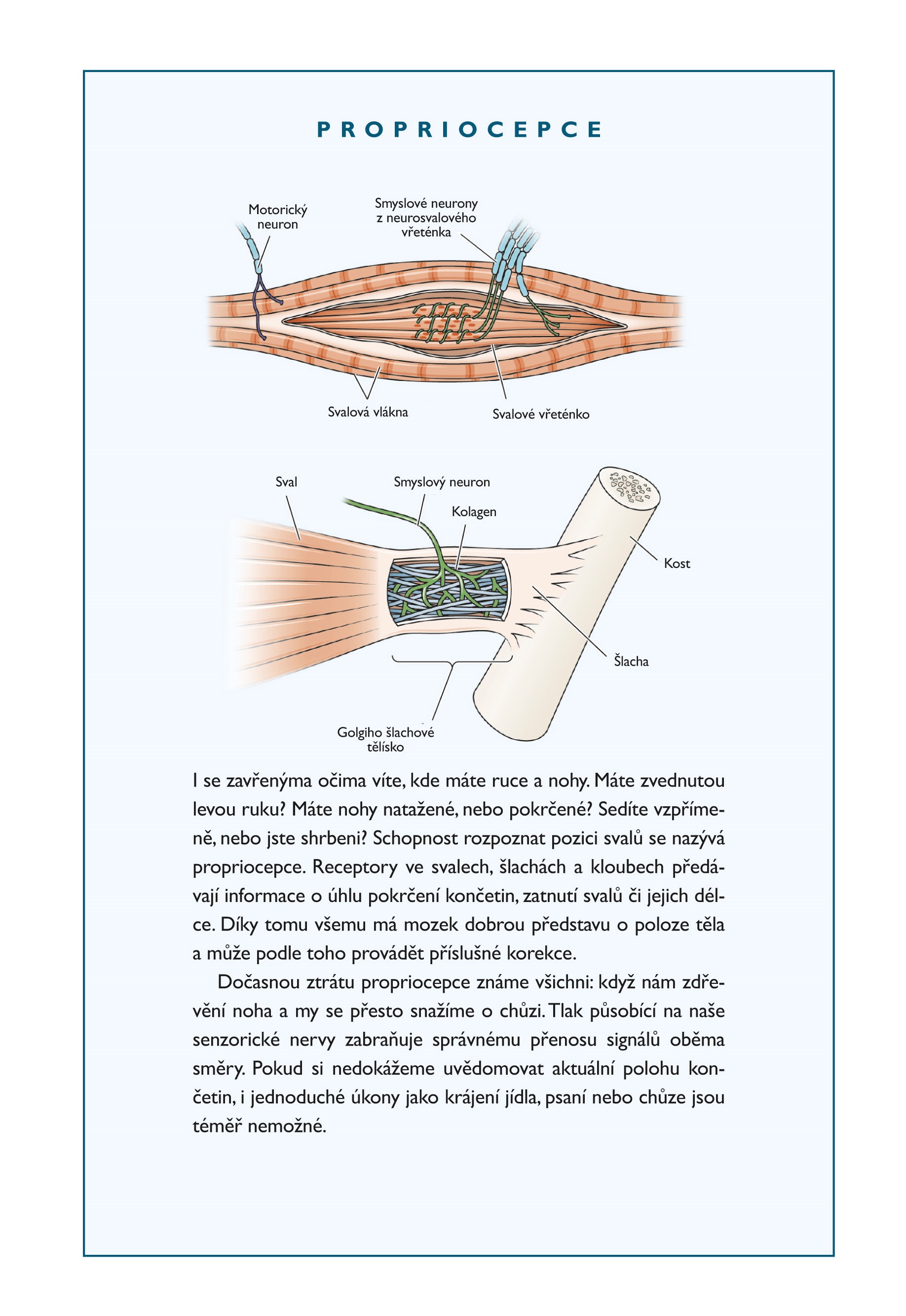 PROPRIOCEPCE

Motorický neuron

Smyslové neurony z neurosvalového vřeténka

Svalová vlákna

Svalové vřeténko

Sval

Smyslový neuron

Kolagen

Kost

Šlacha

Golgiho šlachové tělísko

I se zavřenýma očima víte, kde máte ruce a nohy. Máte zvednutou levou ruku? Máte nohy natažené, nebo pokrčené? Sedíte vzpřímeně, nebo jste shrbeni? Schopnost rozpoznat pozici svalů se nazývá propriocepce. Receptory ve svalech, šlachách a kloubech předávají informace o úhlu pokrčení končetin, zatnutí svalů či jejich délce. Díky tomu všemu má mozek dobrou představu o poloze těla a může podle toho provádět příslušné korekce.

Dočasnou ztrátu propriocepce známe všichni: když nám zdřevění noha a my se přesto snažíme o chůzi. Tlak působící na naše senzorické nervy zabraňuje správnému přenosu signálů oběma směry. Pokud si nedokážeme uvědomovat aktuální polohu končetin, i jednoduché úkony jako krájení jídla, psaní nebo chůze jsou téměř nemožné.